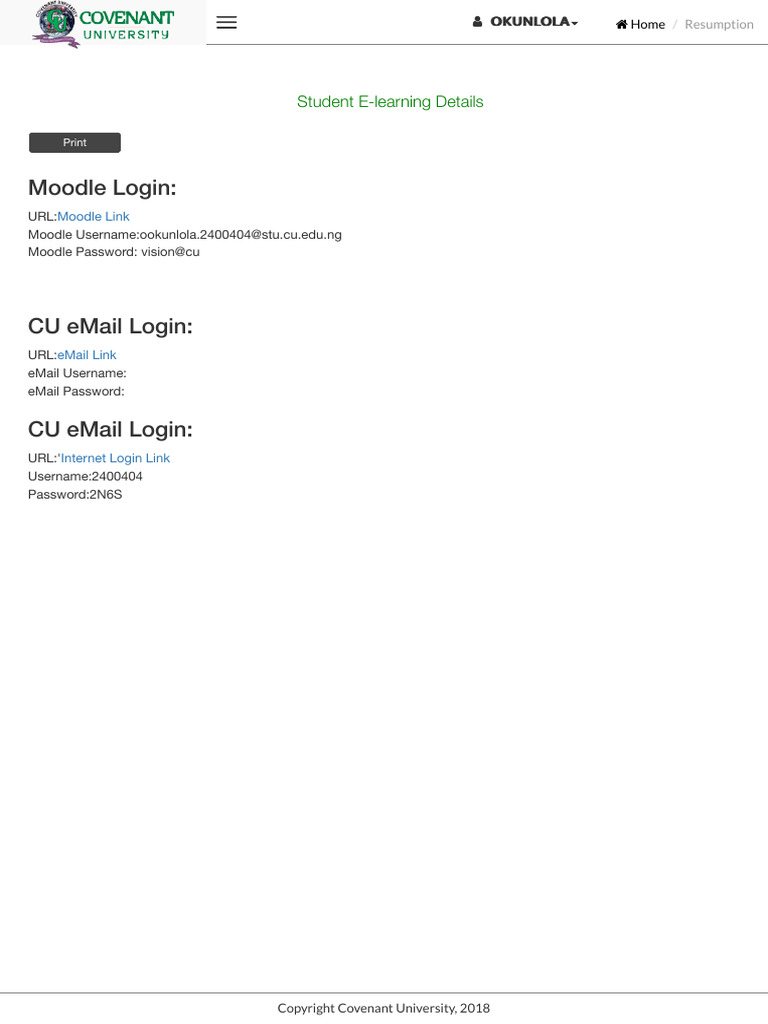 COVENANT UNIVERSITY

OKUNLOLA

Home / Resumption

Student E-learning Details

Print

Moodle Login:

URL:Moodle Link
Moodle Username:ookunlola.2400404@stu.cu.edu.ng
Moodle Password: vision@cu

CU eMail Login:

URL:eMail Link
eMail Username:
eMail Password:

CU eMail Login:

URL:'Internet Login Link
Username:2400404
Password:2N6S

Copyright Covenant University, 2018